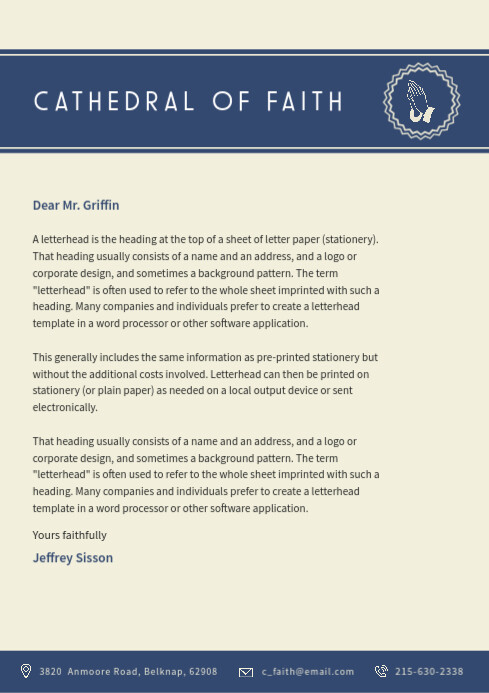 CATHEDRAL OF FAITH

Dear Mr. Griffin

A letterhead is the heading at the top of a sheet of letter paper (stationery). That heading usually consists of a name and an address, and a logo or corporate design, and sometimes a background pattern. The term "letterhead" is often used to refer to the whole sheet imprinted with such a heading. Many companies and individuals prefer to create a letterhead template in a word processor or other software application.

This generally includes the same information as pre-printed stationery but without the additional costs involved. Letterhead can then be printed on stationery (or plain paper) as needed on a local output device or sent electronically.

That heading usually consists of a name and an address, and a logo or corporate design, and sometimes a background pattern. The term "letterhead" is often used to refer to the whole sheet imprinted with such a heading. Many companies and individuals prefer to create a letterhead template in a word processor or other software application.

Yours faithfully

Jeffrey Sisson

3820 Anmoore Road, Belknap, 62908 c_faith@email.com 215-630-2338